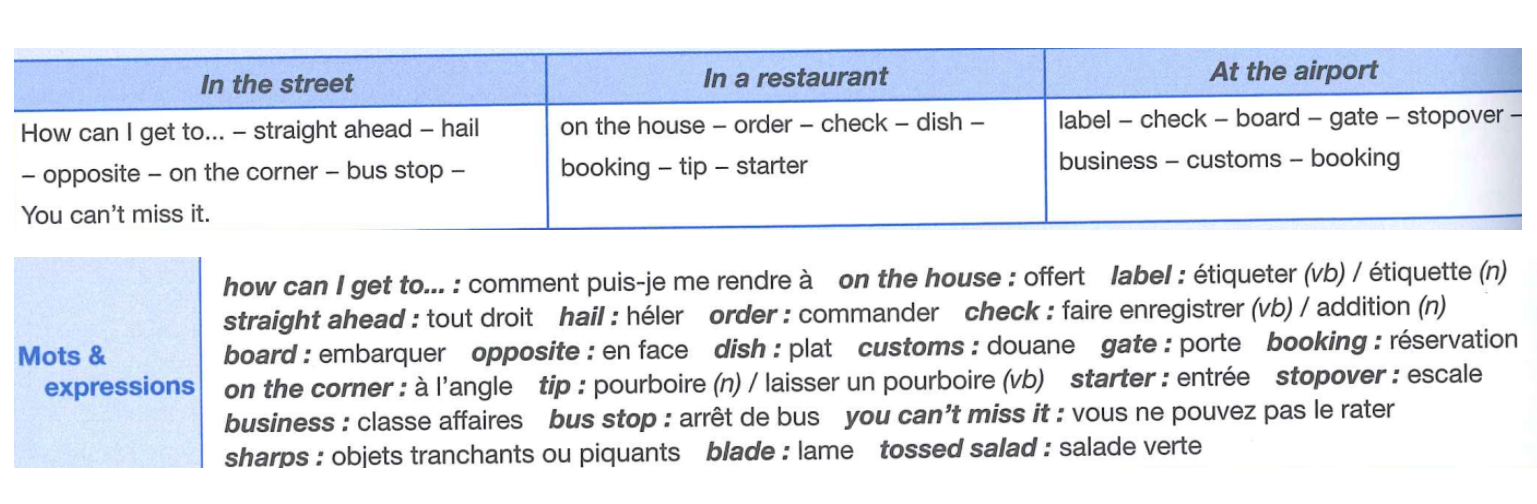 | In the street | In a restaurant | At the airport |
|---|---|---|
| How can I get to... – straight ahead – hail – opposite – on the corner – bus stop – You can't miss it. | on the house – order – check – dish – booking – tip – starter | label – check – board – gate – stopover – business – customs – booking |

Mots & expressions

how can I get to... : comment puis-je me rendre à on the house : offert label : étiqueter (vb) / étiquette (n) straight ahead : tout droit hail : héler order : commander check : faire enregistrer (vb) / addition (n) board : embarquer opposite : en face dish : plat customs : douane gate : porte booking : réservation on the corner : à l'angle tip : pourboire (n) / laisser un pourboire (vb) starter : entrée stopover : escale business : classe affaires bus stop : arrêt de bus you can't miss it : vous ne pouvez pas le rater sharps : objets tranchants ou piquants blade : lame tossed salad : salade verte